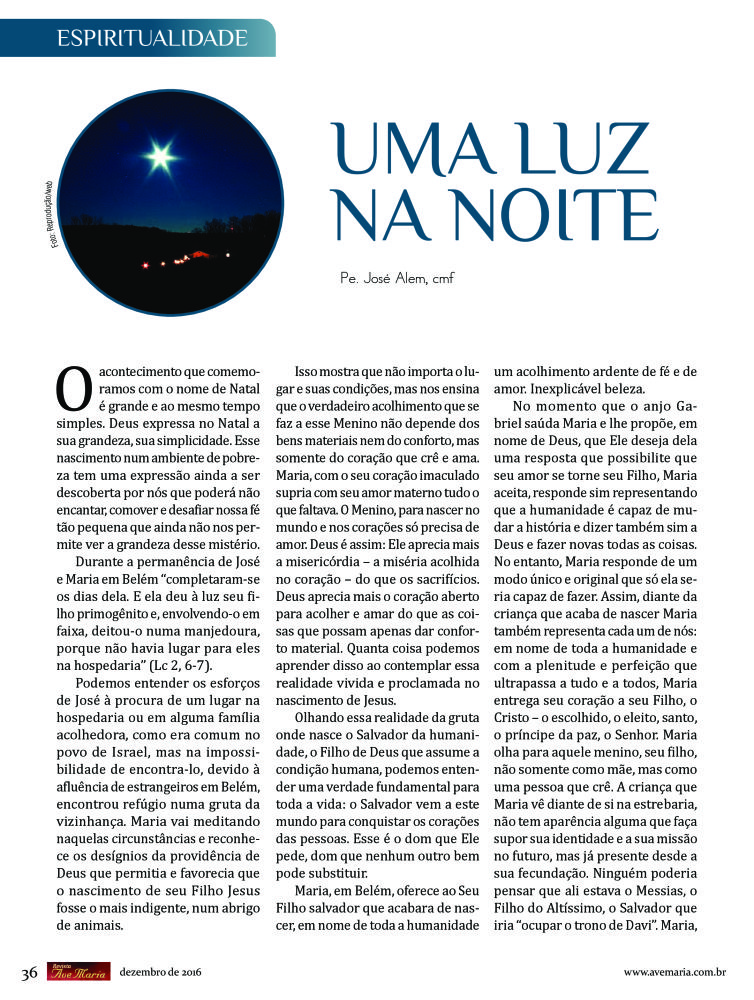 ESPIRITUALIDADE

Foto: Reprodução/web

UMA LUZ NA NOITE

Pe. José Alem, cmf

O acontecimento que comemoramos com o nome de Natal é grande e ao mesmo tempo simples. Deus expressa no Natal a sua grandeza, sua simplicidade. Esse nascimento num ambiente de pobreza tem uma expressão ainda a ser descoberta por nós que poderá não encantar, comover e desafiar nossa fé tão pequena que ainda não nos permite ver a grandeza desse mistério.

Durante a permanência de José e Maria em Belém "completaram-se os dias dela. E ela deu à luz seu filho primogênito e, envolvendo-o em faixa, deitou-o numa manjedoura, porque não havia lugar para eles na hospedaria" (Lc 2, 6-7).

Podemos entender os esforços de José à procura de um lugar na hospedaria ou em alguma família acolhedora, como era comum no povo de Israel, mas na impossibilidade de encontra-lo, devido à afluência de estrangeiros em Belém, encontrou refúgio numa gruta da vizinhança. Maria vai meditando naquelas circunstâncias e reconhece os desígnios da providência de Deus que permitia e favorecia que o nascimento de seu Filho Jesus fosse o mais indigente, num abrigo de animais.

Isso mostra que não importa o lugar e suas condições, mas nos ensina que o verdadeiro acolhimento que se faz a esse Menino não depende dos bens materiais nem do conforto, mas somente do coração que crê e ama. Maria, com o seu coração imaculado supria com seu amor materno tudo o que faltava. O Menino, para nascer no mundo e nos corações só precisa de amor. Deus é assim: Ele aprecia mais a misericórdia – a miséria acolhida no coração – do que os sacrifícios. Deus aprecia mais o coração aberto para acolher e amar do que as coisas que possam apenas dar conforto material. Quanta coisa podemos aprender disso ao contemplar essa realidade vivida e proclamada no nascimento de Jesus.

Olhando essa realidade da gruta onde nasce o Salvador da humanidade, o Filho de Deus que assume a condição humana, podemos entender uma verdade fundamental para toda a vida: o Salvador vem a este mundo para conquistar os corações das pessoas. Esse é o dom que Ele pede, dom que nenhum outro bem pode substituir.

Maria, em Belém, oferece ao Seu Filho salvador que acabara de nascer, em nome de toda a humanidade um acolhimento ardente de fé e de amor. Inexplicável beleza.

No momento que o anjo Gabriel saúda Maria e lhe propõe, em nome de Deus, que Ele deseja dela uma resposta que possibilite que seu amor se torne seu Filho, Maria aceita, responde sim representando que a humanidade é capaz de mudar a história e dizer também sim a Deus e fazer novas todas as coisas. No entanto, Maria responde de um modo único e original que só ela seria capaz de fazer. Assim, diante da criança que acaba de nascer Maria também representa cada um de nós: em nome de toda a humanidade e com a plenitude e perfeição que ultrapassa a tudo e a todos, Maria entrega seu coração a seu Filho, o Cristo – o escolhido, o eleito, santo, o príncipe da paz, o Senhor. Maria olha para aquele menino, seu filho, não somente como mãe, mas como uma pessoa que crê. A criança que Maria vê diante de si na estrebaria, não tem aparência alguma que faça supor sua identidade e a sua missão no futuro, mas já presente desde a sua fecundação. Ninguém poderia pensar que ali estava o Messias, o Filho do Altíssimo, o Salvador que iria "ocupar o trono de Davi". Maria,

36 Revista Ave Maria dezembro de 2016 www.avemaria.com.br